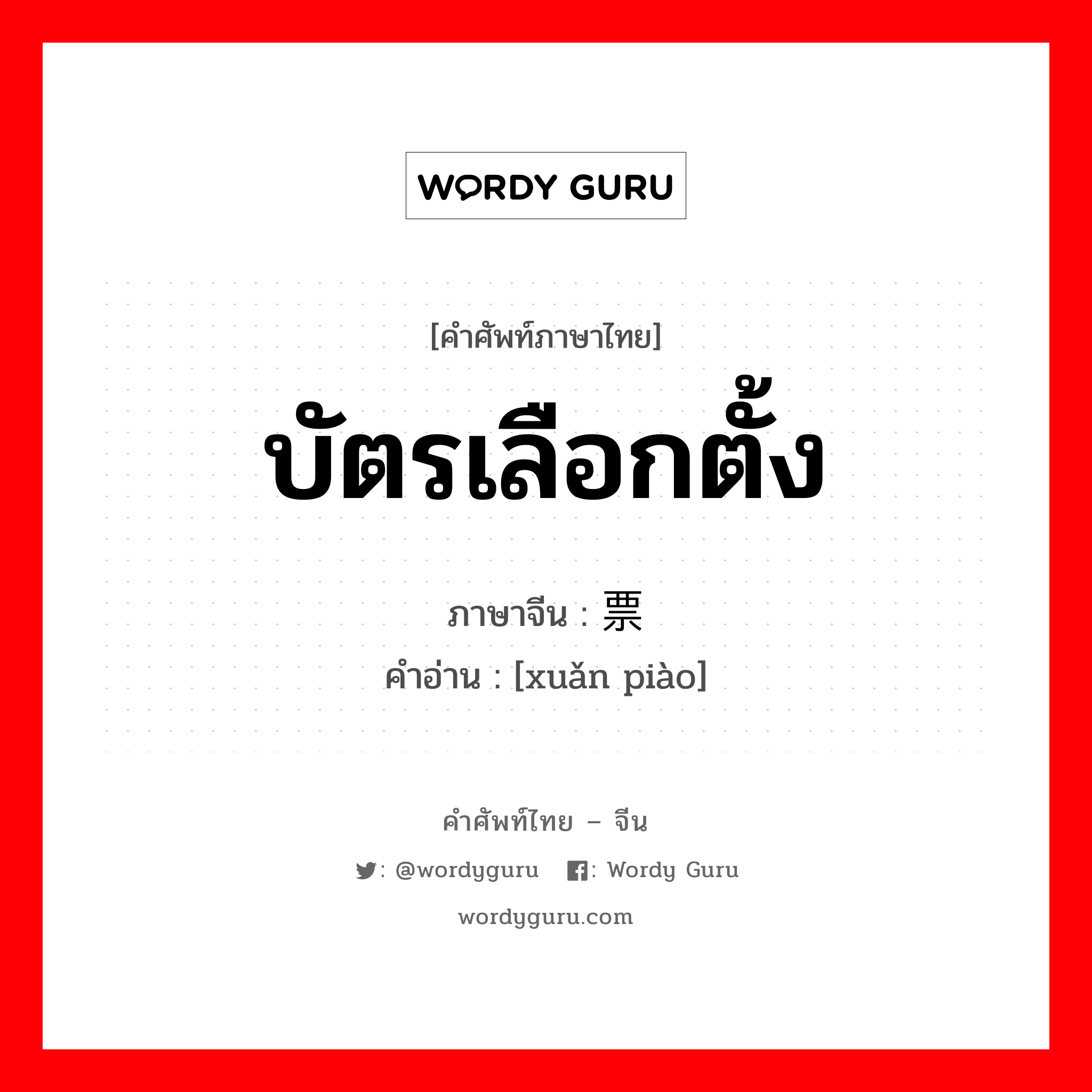 WORDY GURU

[คำศัพท์ภาษาไทย]

บัตรเลือกตั้ง

ภาษาจีน : 票

คำอ่าน : [xuǎn piào]

คำศัพท์ไทย – จีน

: @wordyguru : Wordy Guru

wordyguru.com